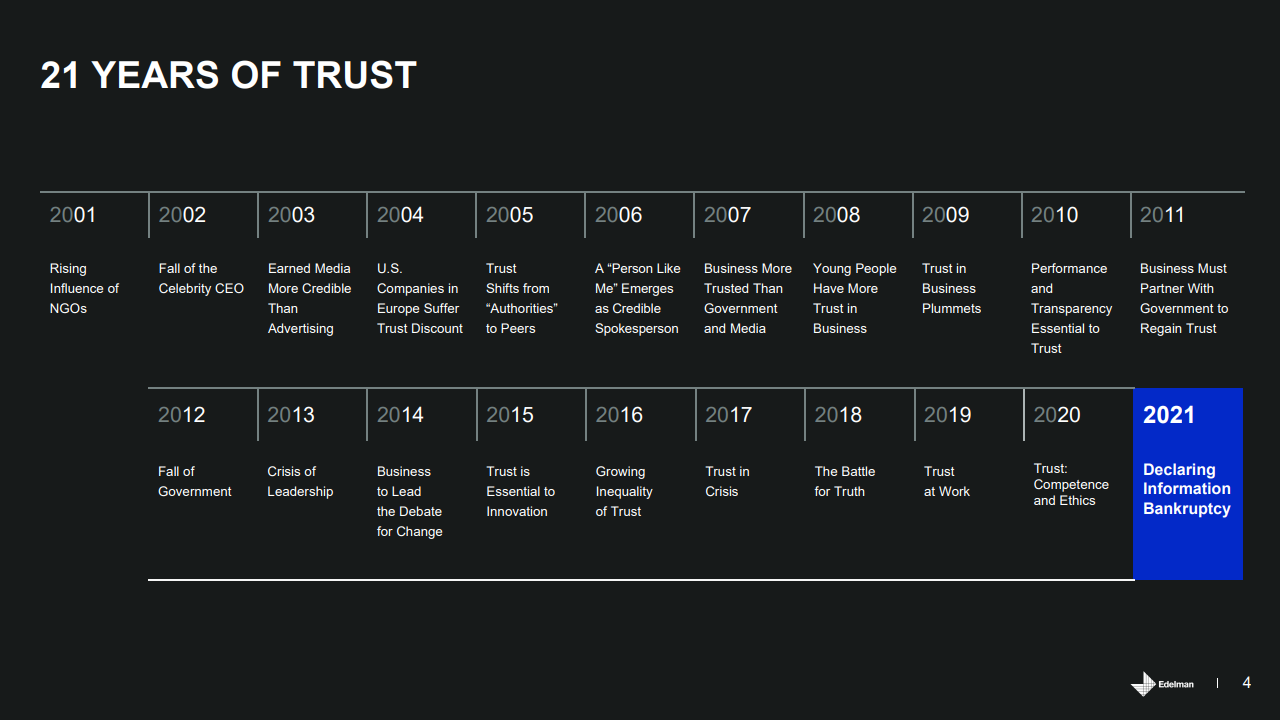 21 YEARS OF TRUST

2001

Rising Influence of NGOs

2002

Fall of the Celebrity CEO

2003

Earned Media More Credible Than Advertising

2004

U.S. Companies in Europe Suffer Trust Discount

2005

Trust Shifts from "Authorities" to Peers

2006

A "Person Like Me" Emerges as Credible Spokesperson

2007

Business More Trusted Than Government and Media

2008

Young People Have More Trust in Business

2009

Trust in Business Plummets

2010

Performance and Transparency Essential to Trust

2011

Business Must Partner With Government to Regain Trust

2012

Fall of Government

2013

Crisis of Leadership

2014

Business to Lead the Debate for Change

2015

Trust is Essential to Innovation

2016

Growing Inequality of Trust

2017

Trust in Crisis

2018

The Battle for Truth

2019

Trust at Work

2020

Trust: Competence and Ethics

2021

Declaring Information Bankruptcy

Edelman

4